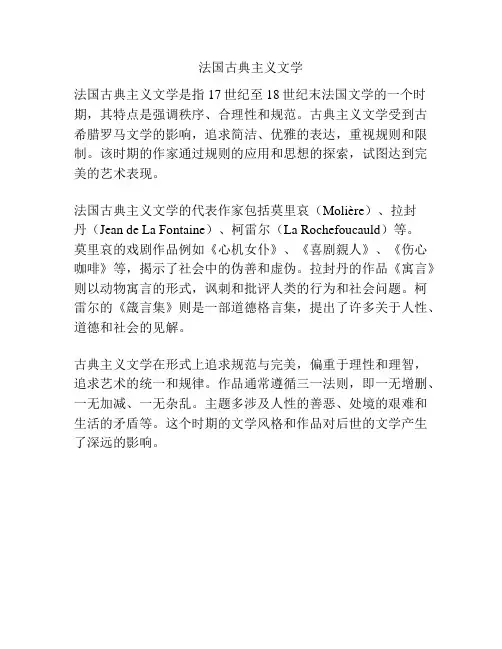 法国古典主义文学

法国古典主义文学是指17世纪至18世纪末法国文学的一个时期，其特点是强调秩序、合理性和规范。古典主义文学受到古希腊罗马文学的影响，追求简洁、优雅的表达，重视规则和限制。该时期的作家通过规则的应用和思想的探索，试图达到完美的艺术表现。

法国古典主义文学的代表作家包括莫里哀（Molière）、拉封丹（Jean de La Fontaine）、柯雷尔（La Rochefoucauld）等。莫里哀的戏剧作品例如《心机女仆》、《喜剧親人》、《伤心咖啡》等，揭示了社会中的伪善和虚伪。拉封丹的作品《寓言》则以动物寓言的形式，讽刺和批评人类的行为和社会问题。柯雷尔的《箴言集》则是一部道德格言集，提出了许多关于人性、道德和社会的见解。

古典主义文学在形式上追求规范与完美，偏重于理性和理智，追求艺术的统一和规律。作品通常遵循三一法则，即一无增删、一无加减、一无杂乱。主题多涉及人性的善恶、处境的艰难和生活的矛盾等。这个时期的文学风格和作品对后世的文学产生了深远的影响。